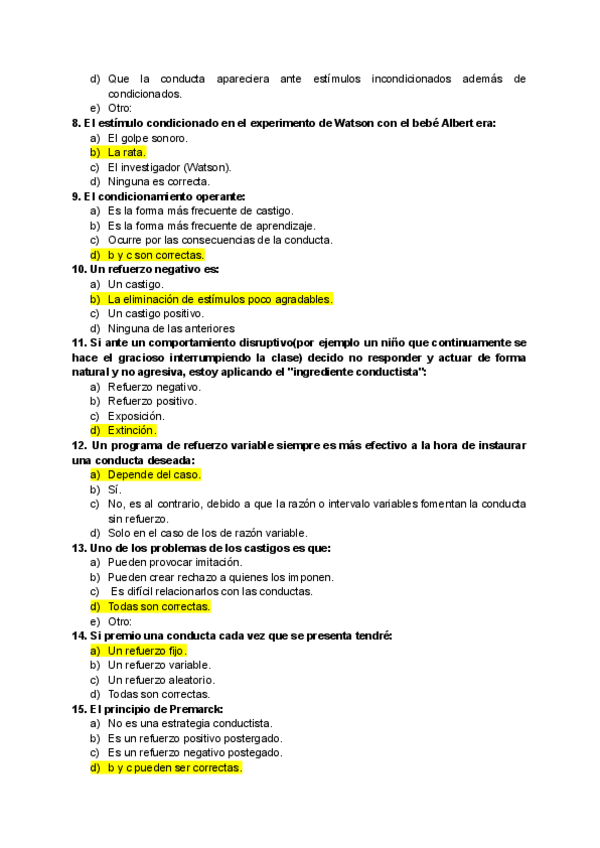 d) Que la conducta apareciera ante estímulos incondicionados además de condicionados.
e) Otro:
8. El estímulo condicionado en el experimento de Watson con el bebé Albert era:
a) El golpe sonoro.
b) La rata.
c) El investigador (Watson).
d) Ninguna es correcta.
9. El condicionamiento operante:
a) Es la forma más frecuente de castigo.
b) Es la forma más frecuente de aprendizaje.
c) Ocurre por las consecuencias de la conducta.
d) b y c son correctas.
10. Un refuerzo negativo es:
a) Un castigo.
b) La eliminación de estímulos poco agradables.
c) Un castigo positivo.
d) Ninguna de las anteriores
11. Si ante un comportamiento disruptivo(por ejemplo un niño que continuamente se hace el gracioso interrumpiendo la clase) decido no responder y actuar de forma natural y no agresiva, estoy aplicando el "ingrediente conductista":
a) Refuerzo negativo.
b) Refuerzo positivo.
c) Exposición.
d) Extinción.
12. Un programa de refuerzo variable siempre es más efectivo a la hora de instaurar una conducta deseada:
a) Depende del caso.
b) Sí.
c) No, es al contrario, debido a que la razón o intervalo variables fomentan la conducta sin refuerzo.
d) Solo en el caso de los de razón variable.
13. Uno de los problemas de los castigos es que:
a) Pueden provocar imitación.
b) Pueden crear rechazo a quienes los imponen.
c) Es difícil relacionarlos con las conductas.
d) Todas son correctas.
e) Otro:
14. Si premio una conducta cada vez que se presenta tendré:
a) Un refuerzo fijo.
b) Un refuerzo variable.
c) Un refuerzo aleatorio.
d) Todas son correctas.
15. El principio de Premarck:
a) No es una estrategia conductista.
b) Es un refuerzo positivo postergado.
c) Es un refuerzo negativo postegado.
d) b y c pueden ser correctas.